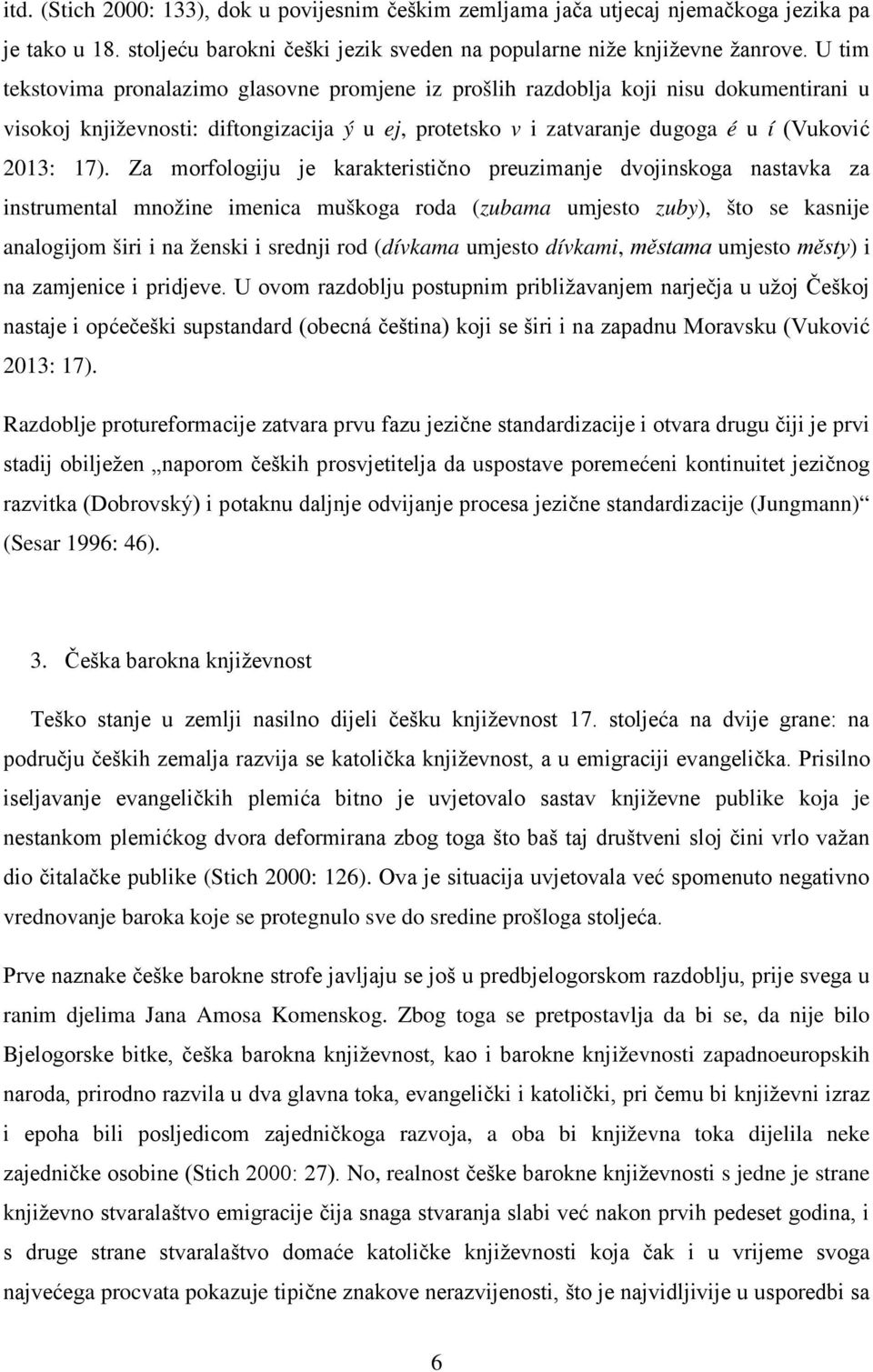 itd. (Stich 2000: 133), dok u povijesnim češkim zemljama jača utjecaj njemačkoga jezika pa je tako u 18. stoljeću barokni češki jezik sveden na popularne niže književne žanrove. U tim tekstovima pronalazimo glasovne promjene iz prošlih razdoblja koji nisu dokumentirani u visokoj književnosti: diftongizacija ý u ej, protetsko v i zatvaranje dugoga é u í (Vuković 2013: 17). Za morfologiju je karakteristično preuzimanje dvojinskoga nastavka za instrumental množine imenica muškoga roda (zubama umjesto zuby), što se kasnije analogijom širi i na ženski i srednji rod (dívkama umjesto dívkami, městama umjesto městy) i na zamjenice i pridjeve. U ovom razdoblju postupnim približavanjem narječja u užoj Češkoj nastaje i općečeški supstandard (obecná čeština) koji se širi i na zapadnu Moravsku (Vuković 2013: 17).

Razdoblje protureformacije zatvara prvu fazu jezične standardizacije i otvara drugu čiji je prvi stadij obilježen „naporom čeških prosvjetitelja da uspostave poremećeni kontinuitet jezičnog razvitka (Dobrovský) i potaknu daljnje odvijanje procesa jezične standardizacije (Jungmann)“ (Sesar 1996: 46).

3. Češka barokna književnost

Teško stanje u zemlji nasilno dijeli češku književnost 17. stoljeća na dvije grane: na području čeških zemalja razvija se katolička književnost, a u emigraciji evangelička. Prisilno iseljavanje evangeličkih plemića bitno je uvjetovalo sastav književne publike koja je nestankom plemićkog dvora deformirana zbog toga što baš taj društveni sloj čini vrlo važan dio čitalačke publike (Stich 2000: 126). Ova je situacija uvjetovala već spomenuto negativno vrednovanje baroka koje se protegnulo sve do sredine prošloga stoljeća.

Prve naznake češke barokne strofe javljaju se još u predbjelogorskom razdoblju, prije svega u ranim djelima Jana Amosa Komenskog. Zbog toga se pretpostavlja da bi se, da nije bilo Bjelogorske bitke, češka barokna književnost, kao i barokne književnosti zapadnoeuropskih naroda, prirodno razvila u dva glavna toka, evangelički i katolički, pri čemu bi književni izraz i epoha bili posljedicom zajedničkoga razvoja, a oba bi književna toka dijelila neke zajedničke osobine (Stich 2000: 27). No, realnost češke barokne književnosti s jedne je strane književno stvaralaštvo emigracije čija snaga stvaranja slabi već nakon prvih pedeset godina, i s druge strane stvaralaštvo domaće katoličke književnosti koja čak i u vrijeme svoga najvećega procvata pokazuje tipične znakove nerazvijenosti, što je najvidljivije u usporedbi sa

6